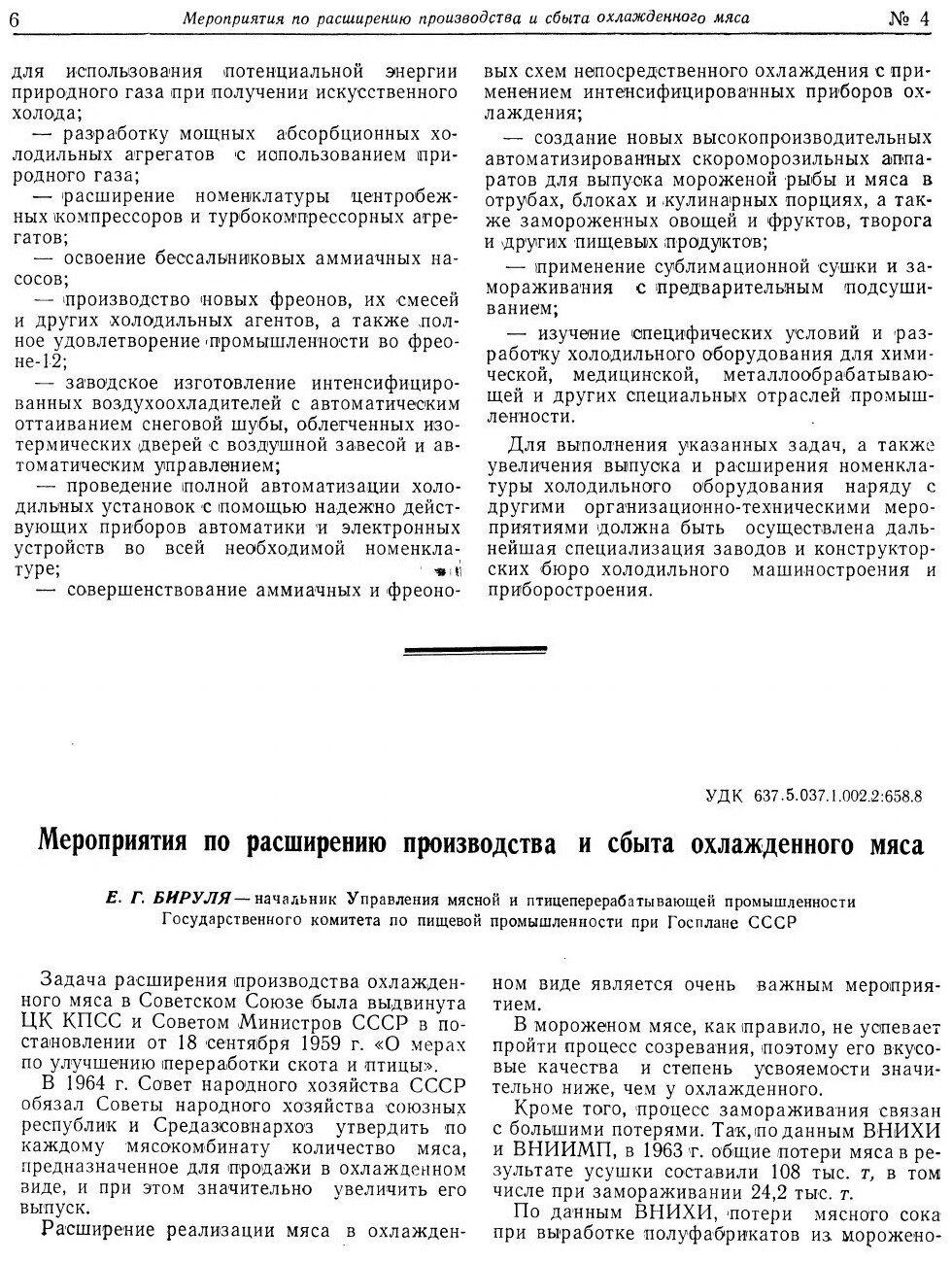 6 Мероприятия по расширению производства и сбыта охлажденного мяса № 4

для использования потенциальной энергии природного газа при получении искусственного холода;

— разработку мощных абсорбционных холодильных агрегатов с использованием природного газа;

— расширение номенклатуры центробежных компрессоров и турбокомпрессорных агрегатов;

— освоение бессальниковых аммиачных насосов;

— производство новых фреонов, их смесей и других холодильных агентов, а также полное удовлетворение промышленности во фреоне-12;

— заводское изготовление интенсифицированных воздухоохладителей с автоматическим оттаиванием снеговой шубы, облегченных изотермических дверей с воздушной завесой и автоматическим управлением;

— проведение полной автоматизации холодильных установок с помощью надежно действующих приборов автоматики и электронных устройств во всей необходимой номенклатуре;

— совершенствование аммиачных и фреоновых схем непосредственного охлаждения с применением интенсифицированных приборов охлаждения;

— создание новых высокопроизводительных автоматизированных скороморозильных аппаратов для выпуска мороженой рыбы и мяса в отрубах, блоках и кулинарных порциях, а также замороженных овощей и фруктов, творога и других пищевых продуктов;

— применение сублимационной сушки и замораживания с предварительным подсушиванием;

— изучение специфических условий и разработку холодильного оборудования для химической, медицинской, металлообрабатывающей и других специальных отраслей промышленности.

Для выполнения указанных задач, а также увеличения выпуска и расширения номенклатуры холодильного оборудования наряду с другими организационно-техническими мероприятиями должна быть осуществлена дальнейшая специализация заводов и конструкторских бюро холодильного машиностроения и приборостроения.

УДК 637.5.037.1.002.2:658.8

Мероприятия по расширению производства и сбыта охлажденного мяса

Е. Г. БИРУЛЯ — начальник Управления мясной и птицеперерабатывающей промышленности Государственного комитета по пищевой промышленности при Госплане СССР

Задача расширения производства охлажденного мяса в Советском Союзе была выдвинута ЦК КПСС и Советом Министров СССР в постановлении от 18 сентября 1959 г. «О мерах по улучшению переработки скота и птицы».

В 1964 г. Совет народного хозяйства СССР обязал Советы народного хозяйства союзных республик и Средазсовнархоз утвердить по каждому мясокомбинату количество мяса, предназначенное для продажи в охлажденном виде, и при этом значительно увеличить его выпуск.

Расширение реализации мяса в охлажденном виде является очень важным мероприятием.

В мороженом мясе, как правило, не успевает пройти процесс созревания, поэтому его вкусовые качества и степень усвояемости значительно ниже, чем у охлажденного.

Кроме того, процесс замораживания связан с большими потерями. Так, по данным ВНИХИ и ВНИИМП, в 1963 г. общие потери мяса в результате усушки составили 108 тыс. т, в том числе при замораживании 24,2 тыс. т.

По данным ВНИХИ, потери мясного сока при выработке полуфабрикатов из мороженого